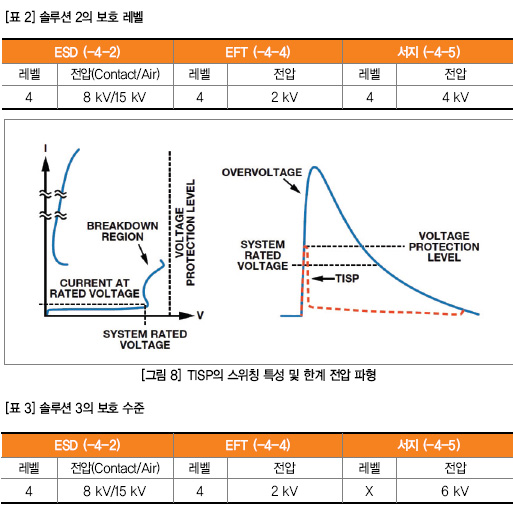 [표 2] 솔루션 2의 보호 레벨

| ESD (-4-2) | | EFT (-4-4) | | 서지 (-4-5) | |
|---|---|---|---|---|---|
| 레벨 | 전압(Contact/Air) | 레벨 | 전압 | 레벨 | 전압 |
| 4 | 8 kV/15 kV | 4 | 2 kV | 4 | 4 kV |

I

BREAKDOWN REGION

VOLTAGE PROTECTION LEVEL

CURRENT AT RATED VOLTAGE

V

SYSTEM RATED VOLTAGE

OVERVOLTAGE

SYSTEM RATED VOLTAGE

VOLTAGE PROTECTION LEVEL

TISP

[그림 8] TISP의 스위칭 특성 및 한계 전압 파형

[표 3] 솔루션 3의 보호 수준

| ESD (-4-2) | | EFT (-4-4) | | 서지 (-4-5) | |
|---|---|---|---|---|---|
| 레벨 | 전압(Contact/Air) | 레벨 | 전압 | 레벨 | 전압 |
| 4 | 8 kV/15 kV | 4 | 2 kV | X | 6 kV |